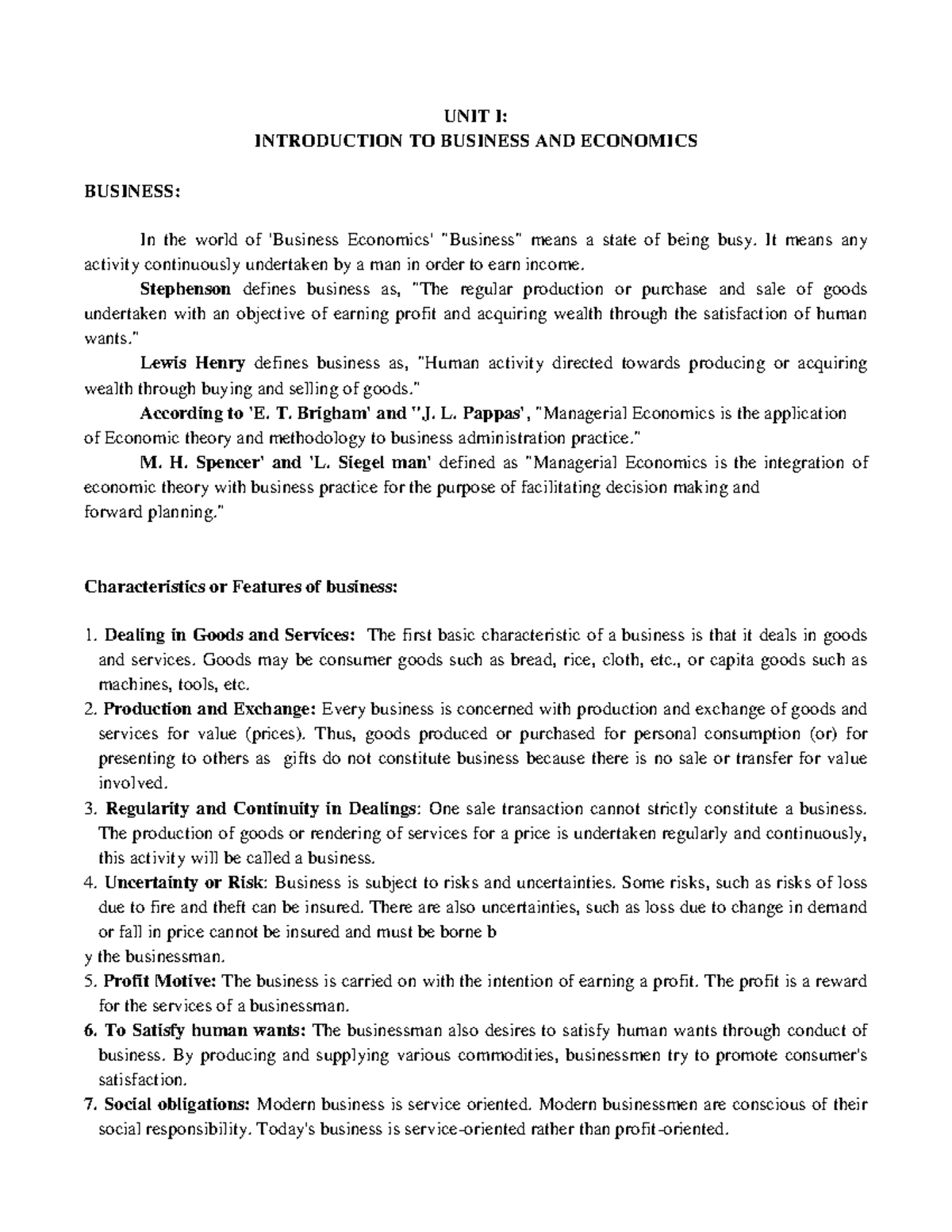 UNIT I:
INTRODUCTION TO BUSINESS AND ECONOMICS

BUSINESS:

In the world of 'Business Economics' "Business" means a state of being busy. It means any activity continuously undertaken by a man in order to earn income.

Stephenson defines business as, "The regular production or purchase and sale of goods undertaken with an objective of earning profit and acquiring wealth through the satisfaction of human wants."

Lewis Henry defines business as, "Human activity directed towards producing or acquiring wealth through buying and selling of goods."

According to 'E. T. Brigham' and "J. L. Pappas', "Managerial Economics is the application of Economic theory and methodology to business administration practice."

M. H. Spencer' and 'L. Siegel man' defined as "Managerial Economics is the integration of economic theory with business practice for the purpose of facilitating decision making and forward planning."

Characteristics or Features of business:

1. Dealing in Goods and Services: The first basic characteristic of a business is that it deals in goods and services. Goods may be consumer goods such as bread, rice, cloth, etc., or capita goods such as machines, tools, etc.
2. Production and Exchange: Every business is concerned with production and exchange of goods and services for value (prices). Thus, goods produced or purchased for personal consumption (or) for presenting to others as gifts do not constitute business because there is no sale or transfer for value involved.
3. Regularity and Continuity in Dealings: One sale transaction cannot strictly constitute a business. The production of goods or rendering of services for a price is undertaken regularly and continuously, this activity will be called a business.
4. Uncertainty or Risk: Business is subject to risks and uncertainties. Some risks, such as risks of loss due to fire and theft can be insured. There are also uncertainties, such as loss due to change in demand or fall in price cannot be insured and must be borne b
y the businessman.
5. Profit Motive: The business is carried on with the intention of earning a profit. The profit is a reward for the services of a businessman.
6. To Satisfy human wants: The businessman also desires to satisfy human wants through conduct of business. By producing and supplying various commodities, businessmen try to promote consumer's satisfaction.
7. Social obligations: Modern business is service oriented. Modern businessmen are conscious of their social responsibility. Today's business is service-oriented rather than profit-oriented.